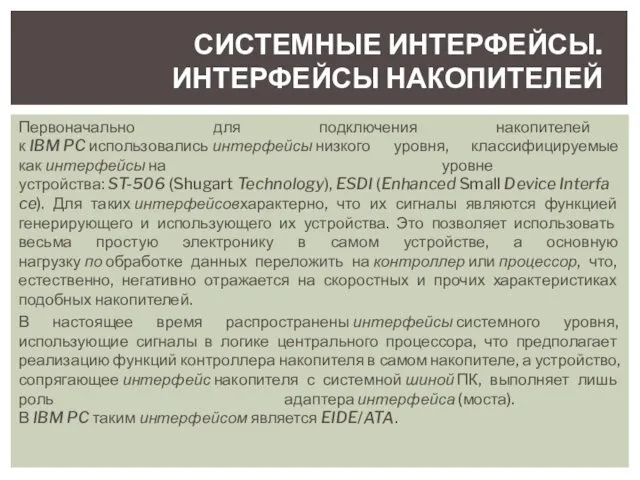 СИСТЕМНЫЕ ИНТЕРФЕЙСЫ. ИНТЕРФЕЙСЫ НАКОПИТЕЛЕЙ

Первоначально для подключения накопителей к IBM PC использовались интерфейсы низкого уровня, классифицируемые как интерфейсы на уровне устройства: ST-506 (Shugart Technology), ESDI (Enhanced Small Device Interfa ce). Для таких интерфейсовхарактерно, что их сигналы являются функцией генерирующего и использующего их устройства. Это позволяет использовать весьма простую электронику в самом устройстве, а основную нагрузку по обработке данных переложить на контроллер или процессор, что, естественно, негативно отражается на скоростных и прочих характеристиках подобных накопителей.

В настоящее время распространены интерфейсы системного уровня, использующие сигналы в логике центрального процессора, что предполагает реализацию функций контроллера накопителя в самом накопителе, а устройство, сопрягающее интерфейс накопителя с системной шиной ПК, выполняет лишь роль адаптера интерфейса (моста).
В IBM PC таким интерфейсом является EIDE/ATA.